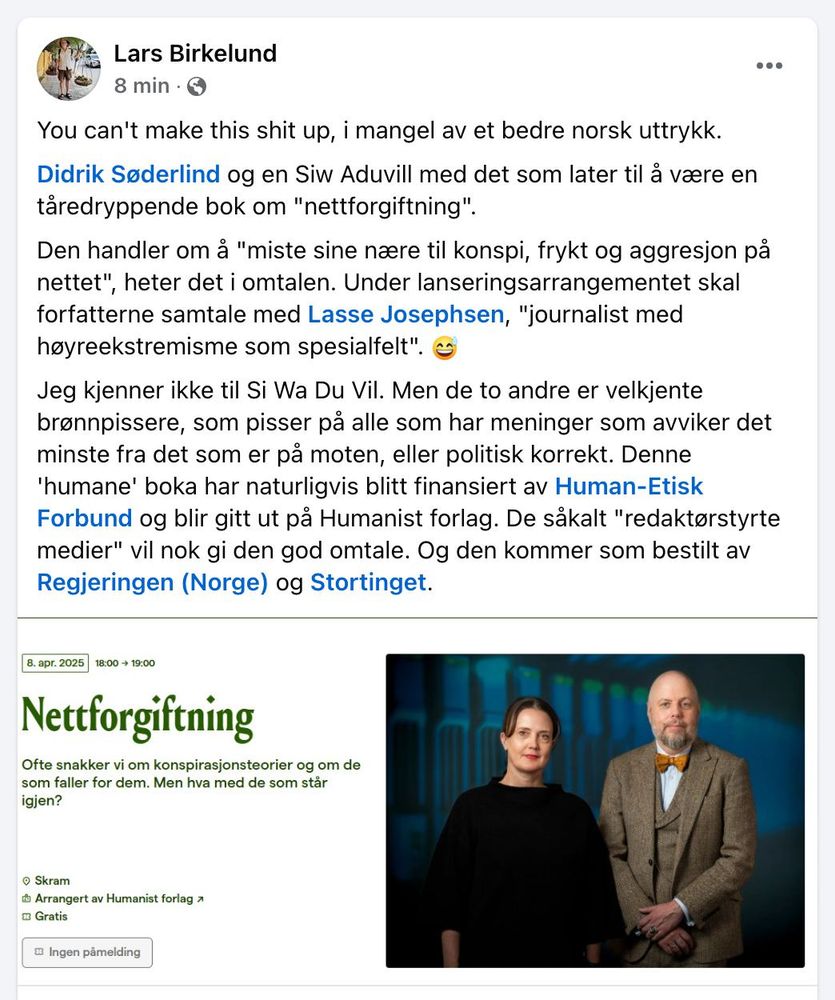 Lars Birkelund
8 min ·

You can't make this shit up, i mangel av et bedre norsk uttrykk.

Didrik Søderlind og en Siw Aduvill med det som later til å være en tåredryppende bok om "nettforgiftning".

Den handler om å "miste sine nære til konspi, frykt og aggresjon på nettet", heter det i omtalen. Under lanseringsarrangementet skal forfatterne samtale med Lasse Josephsen, "journalist med høyreekstremisme som spesialfelt". 😅

Jeg kjenner ikke til Si Wa Du Vil. Men de to andre er velkjente brønnpissere, som pisser på alle som har meninger som avviker det minste fra det som er på moten, eller politisk korrekt. Denne 'humane' boka har naturligvis blitt finansiert av Human-Etisk Forbund og blir gitt ut på Humanist forlag. De såkalt "redaktørstyrte medier" vil nok gi den god omtale. Og den kommer som bestilt av Regjeringen (Norge) og Stortinget.

8. apr. 2025 18:00 → 19:00

Nettforgiftning

Ofte snakker vi om konspirasjonsteorier og om de som faller for dem. Men hva med de som står igjen?

Skram
Arrangert av Humanist forlag ↗
Gratis

Ingen påmelding